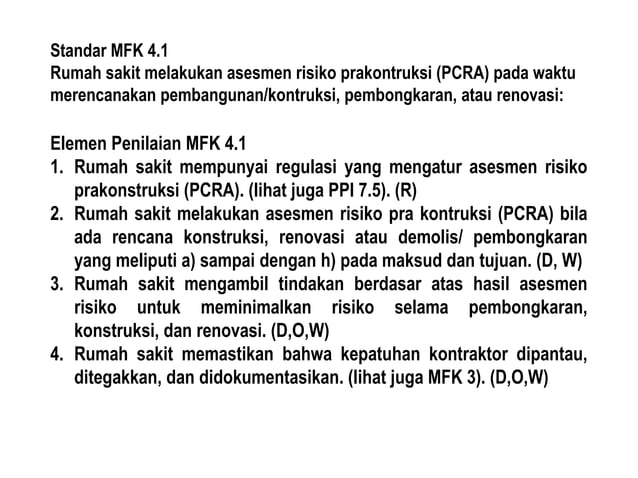 Standar MFK 4.1
Rumah sakit melakukan asesmen risiko prakontruksi (PCRA) pada waktu merencanakan pembangunan/kontruksi, pembongkaran, atau renovasi:

Elemen Penilaian MFK 4.1
1. Rumah sakit mempunyai regulasi yang mengatur asesmen risiko prakonstruksi (PCRA). (lihat juga PPI 7.5). (R)
2. Rumah sakit melakukan asesmen risiko pra kontruksi (PCRA) bila ada rencana konstruksi, renovasi atau demolis/ pembongkaran yang meliputi a) sampai dengan h) pada maksud dan tujuan. (D, W)
3. Rumah sakit mengambil tindakan berdasar atas hasil asesmen risiko untuk meminimalkan risiko selama pembongkaran, konstruksi, dan renovasi. (D,O,W)
4. Rumah sakit memastikan bahwa kepatuhan kontraktor dipantau, ditegakkan, dan didokumentasikan. (lihat juga MFK 3). (D,O,W)